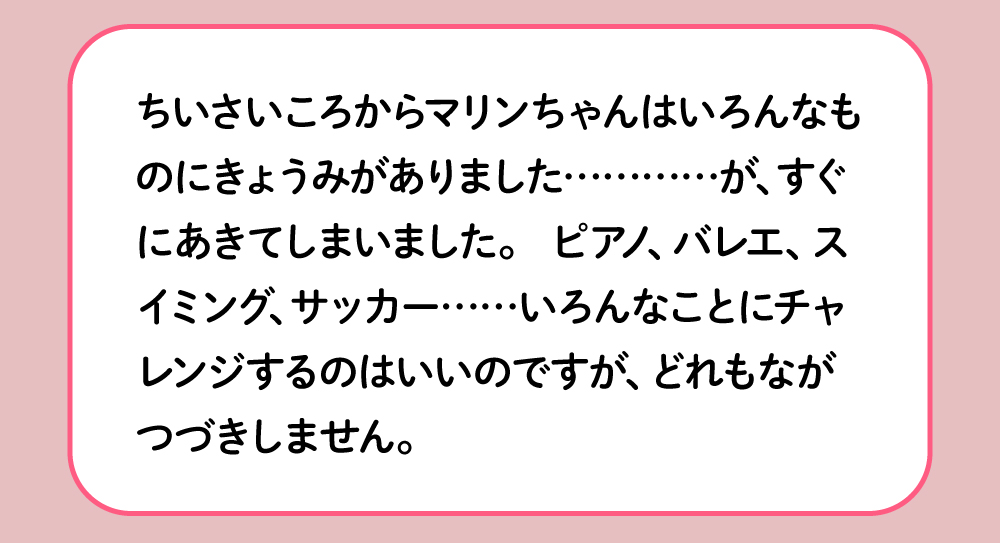 ちいさいころからマリンちゃんはいろんなものにきょうみがありました…………が、すぐにあきてしまいました。 ピアノ、バレエ、スイミング、サッカー……いろんなことにチャレンジするのはいいのですが、どれもながつづきしません。